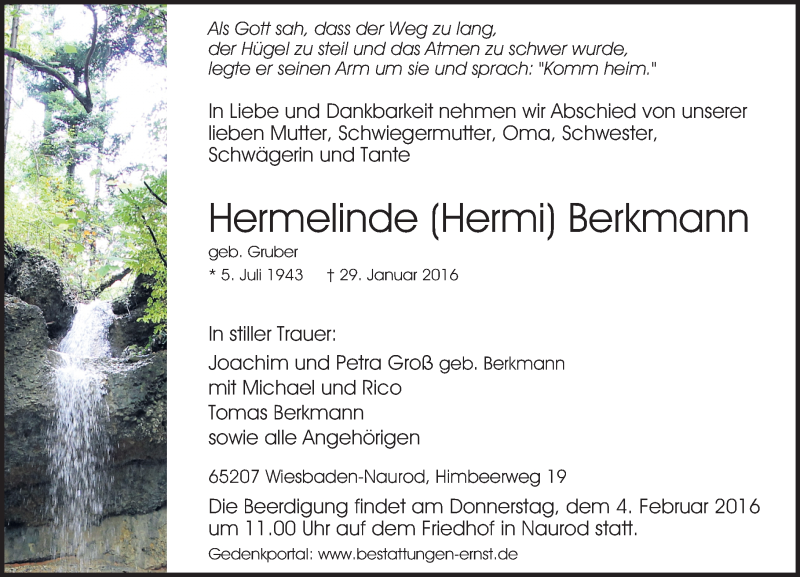 Als Gott sah, dass der Weg zu lang,
der Hügel zu steil und das Atmen zu schwer wurde,
legte er seinen Arm um sie und sprach: "Komm heim."

In Liebe und Dankbarkeit nehmen wir Abschied von unserer lieben Mutter, Schwiegermutter, Oma, Schwester, Schwägerin und Tante

Hermelinde (Hermi) Berkmann

geb. Gruber

* 5. Juli 1943 † 29. Januar 2016

In stiller Trauer:

Joachim und Petra Groß geb. Berkmann
mit Michael und Rico
Tomas Berkmann
sowie alle Angehörigen

65207 Wiesbaden-Naurod, Himbeerweg 19

Die Beerdigung findet am Donnerstag, dem 4. Februar 2016 um 11.00 Uhr auf dem Friedhof in Naurod statt.

Gedenkportal: www.bestattungen-ernst.de